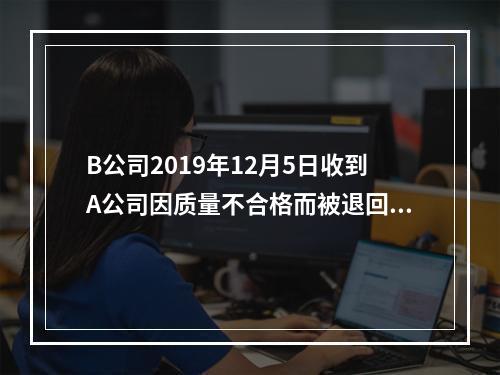 B公司2019年12月5日收到A公司因质量不合格而被退回...